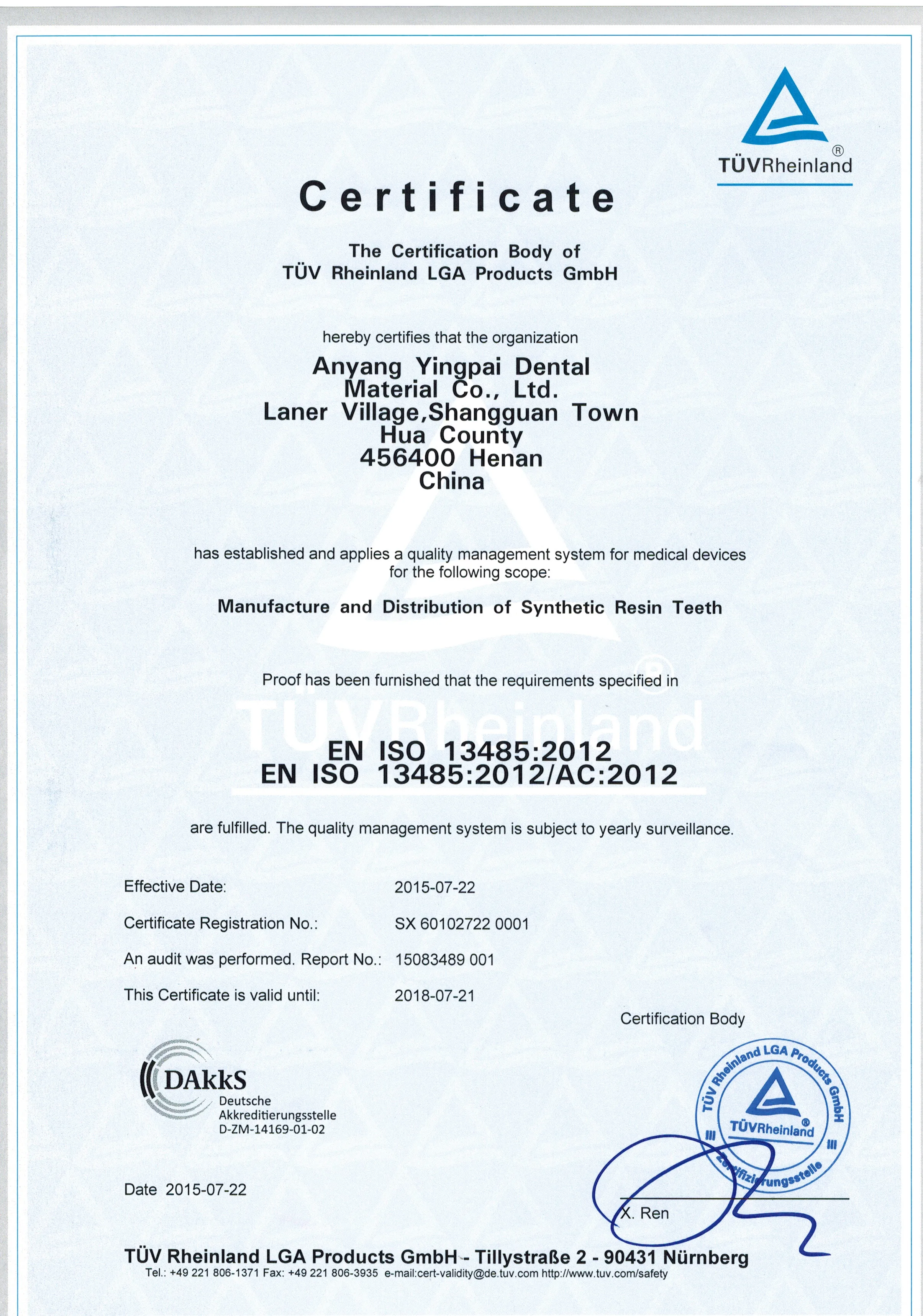 TÜVRheinland®

Certificate

The Certification Body of
TÜV Rheinland LGA Products GmbH

hereby certifies that the organization

Anyang Yingpai Dental Material Co., Ltd.
Laner Village,Shangguan Town
Hua County
456400 Henan
China

has established and applies a quality management system for medical devices for the following scope:

Manufacture and Distribution of Synthetic Resin Teeth

Proof has been furnished that the requirements specified in

TÜVRheinland®

EN ISO 13485:2012
EN ISO 13485:2012/AC:2012

are fulfilled. The quality management system is subject to yearly surveillance.

Effective Date: 2015-07-22

Certificate Registration No.: SX 60102722 0001

An audit was performed. Report No.: 15083489 001

This Certificate is valid until: 2018-07-21

Certification Body

DAkkS
Deutsche
Akkreditierungsstelle
D-ZM-14169-01-02

TÜV Rheinland LGA Products GmbH
TÜVRheinland®
Zertifizierungsstelle

Date 2015-07-22

X. Ren

TÜV Rheinland LGA Products GmbH - Tillystraße 2 - 90431 Nürnberg
Tel.: +49 221 806-1371 Fax: +49 221 806-3935 e-mail:cert-validity@de.tuv.com http://www.tuv.com/safety